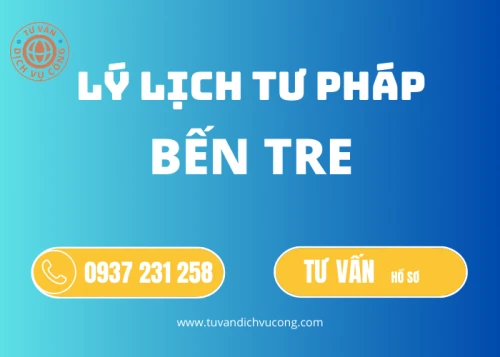 TƯ VẤN DỊCH VỤ CÔNG

LÝ LỊCH TƯ PHÁP
BẾN TRE

0937 231 258

TƯ VẤN HỒ SƠ

www.tuvandichvucong.com